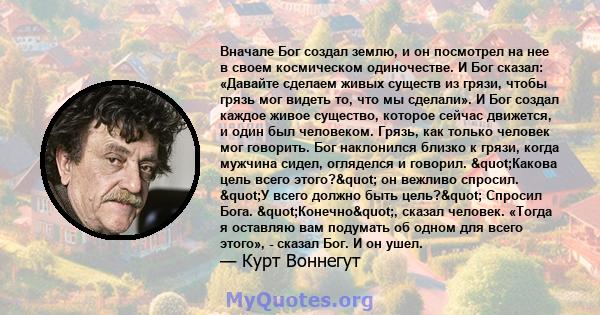 Вначале Бог создал землю, и он посмотрел на нее в своем космическом одиночестве. И Бог сказал: «Давайте сделаем живых существ из грязи, чтобы грязь мог видеть то, что мы сделали». И Бог создал каждое живое существо, которое сейчас движется, и один был человеком. Грязь, как только человек мог говорить. Бог наклонился близко к грязи, когда мужчина сидел, огляделся и говорил. &quot;Какова цель всего этого?&quot; он вежливо спросил. &quot;У всего должно быть цель?&quot; Спросил Бога. &quot;Конечно&quot;, сказал человек. «Тогда я оставляю вам подумать об одном для всего этого», - сказал Бог. И он ушел.
— Курт Воннегут

MyQuotes.org